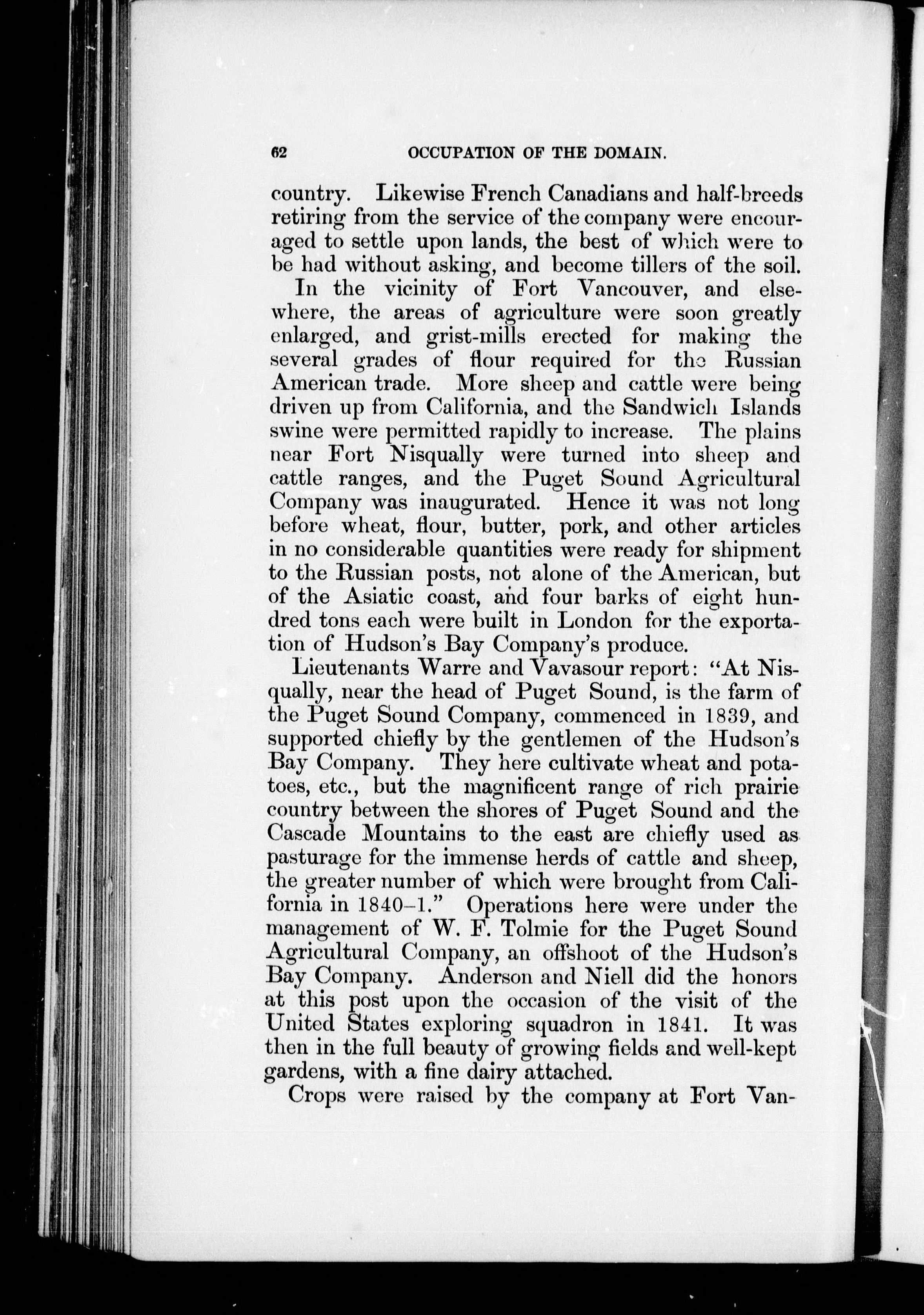 62 OCCUPATION OF THE DOMAIN.

country. Likewise French Canadians and half-breeds retiring from the service of the company were encouraged to settle upon lands, the best of which were to be had without asking, and become tillers of the soil.

In the vicinity of Fort Vancouver, and elsewhere, the areas of agriculture were soon greatly enlarged, and grist-mills erected for making the several grades of flour required for the Russian American trade. More sheep and cattle were being driven up from California, and the Sandwich Islands swine were permitted rapidly to increase. The plains near Fort Nisqually were turned into sheep and cattle ranges, and the Puget Sound Agricultural Company was inaugurated. Hence it was not long before wheat, flour, butter, pork, and other articles in no considerable quantities were ready for shipment to the Russian posts, not alone of the American, but of the Asiatic coast, and four barks of eight hundred tons each were built in London for the exportation of Hudson's Bay Company's produce.

Lieutenants Warre and Vavasour report: "At Nisqually, near the head of Puget Sound, is the farm of the Puget Sound Company, commenced in 1839, and supported chiefly by the gentlemen of the Hudson's Bay Company. They here cultivate wheat and potatoes, etc., but the magnificent range of rich prairie country between the shores of Puget Sound and the Cascade Mountains to the east are chiefly used as pasturage for the immense herds of cattle and sheep, the greater number of which were brought from California in 1840–1." Operations here were under the management of W. F. Tolmie for the Puget Sound Agricultural Company, an offshoot of the Hudson's Bay Company. Anderson and Niell did the honors at this post upon the occasion of the visit of the United States exploring squadron in 1841. It was then in the full beauty of growing fields and well-kept gardens, with a fine dairy attached.

Crops were raised by the company at Fort Van-